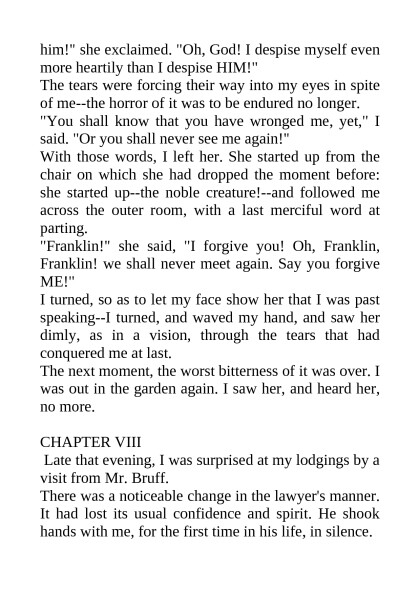 him!" she exclaimed. "Oh, God! I despise myself even more heartily than I despise HIM!"
The tears were forcing their way into my eyes in spite of me--the horror of it was to be endured no longer.
"You shall know that you have wronged me, yet," I said. "Or you shall never see me again!"
With those words, I left her. She started up from the chair on which she had dropped the moment before: she started up--the noble creature!--and followed me across the outer room, with a last merciful word at parting.
"Franklin!" she said, "I forgive you! Oh, Franklin, Franklin! we shall never meet again. Say you forgive ME!"
I turned, so as to let my face show her that I was past speaking--I turned, and waved my hand, and saw her dimly, as in a vision, through the tears that had conquered me at last.
The next moment, the worst bitterness of it was over. I was out in the garden again. I saw her, and heard her, no more.

CHAPTER VIII
Late that evening, I was surprised at my lodgings by a visit from Mr. Bruff.
There was a noticeable change in the lawyer's manner. It had lost its usual confidence and spirit. He shook hands with me, for the first time in his life, in silence.